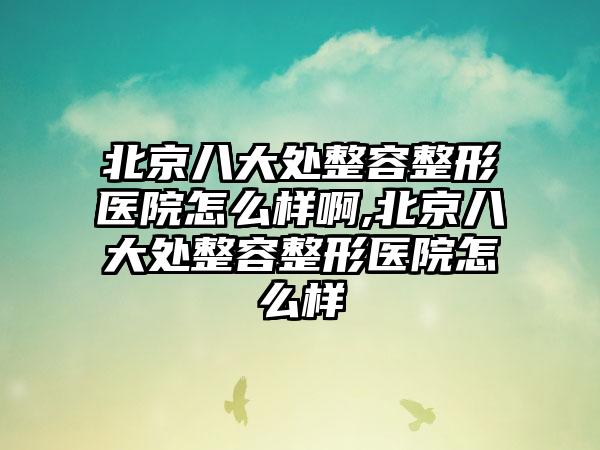 北京八大处整容整形医院怎么样啊,北京八大处整容整形医院怎么样